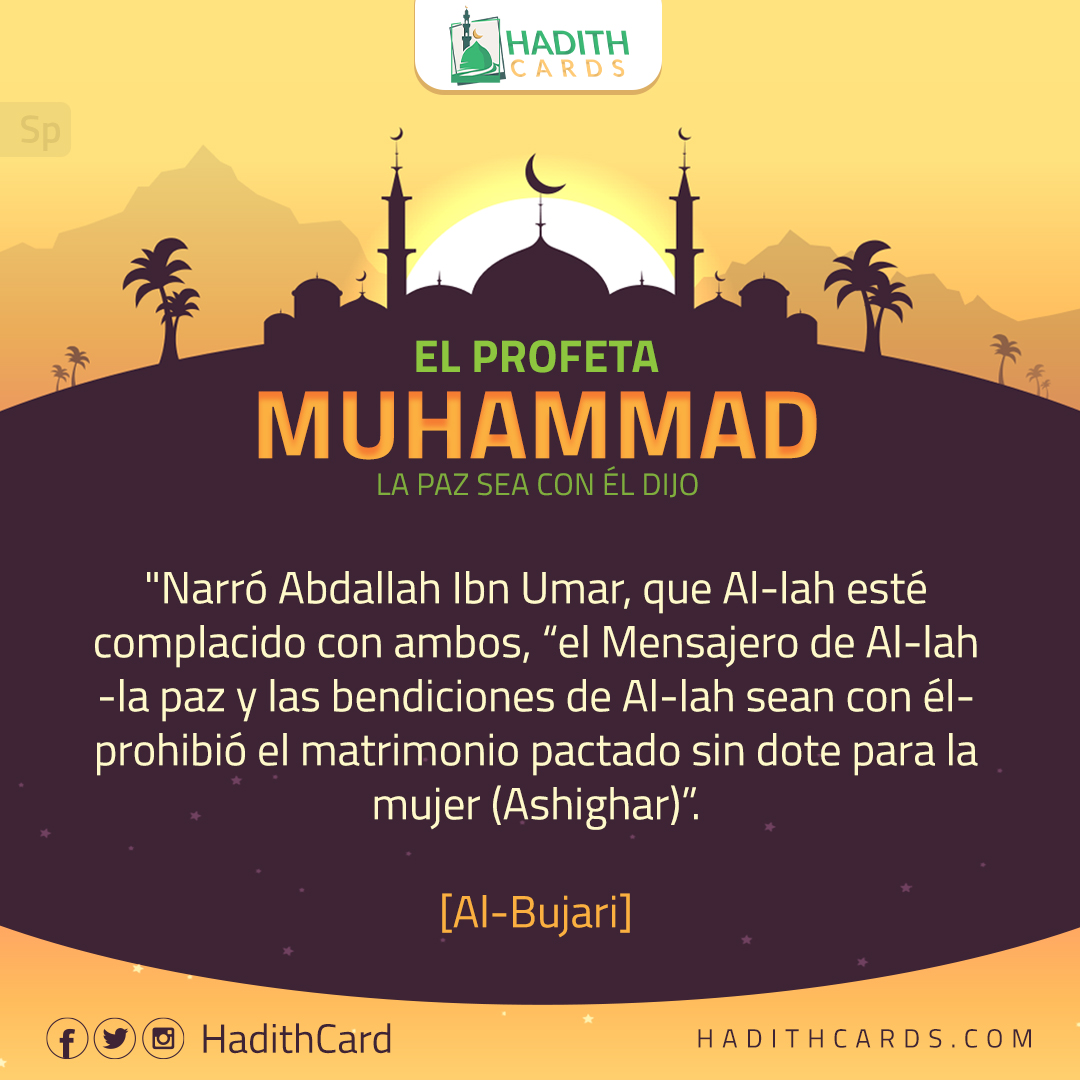 HADITH CARDS

Sp

EL PROFETA
MUHAMMAD
LA PAZ SEA CON ÉL DIJO

"Narró Abdallah Ibn Umar, que Al-lah esté complacido con ambos, “el Mensajero de Al-lah -la paz y las bendiciones de Al-lah sean con él- prohibió el matrimonio pactado sin dote para la mujer (Ashighar)”.

[Al-Bujari]

HadithCard

HADITHCARDS.COM